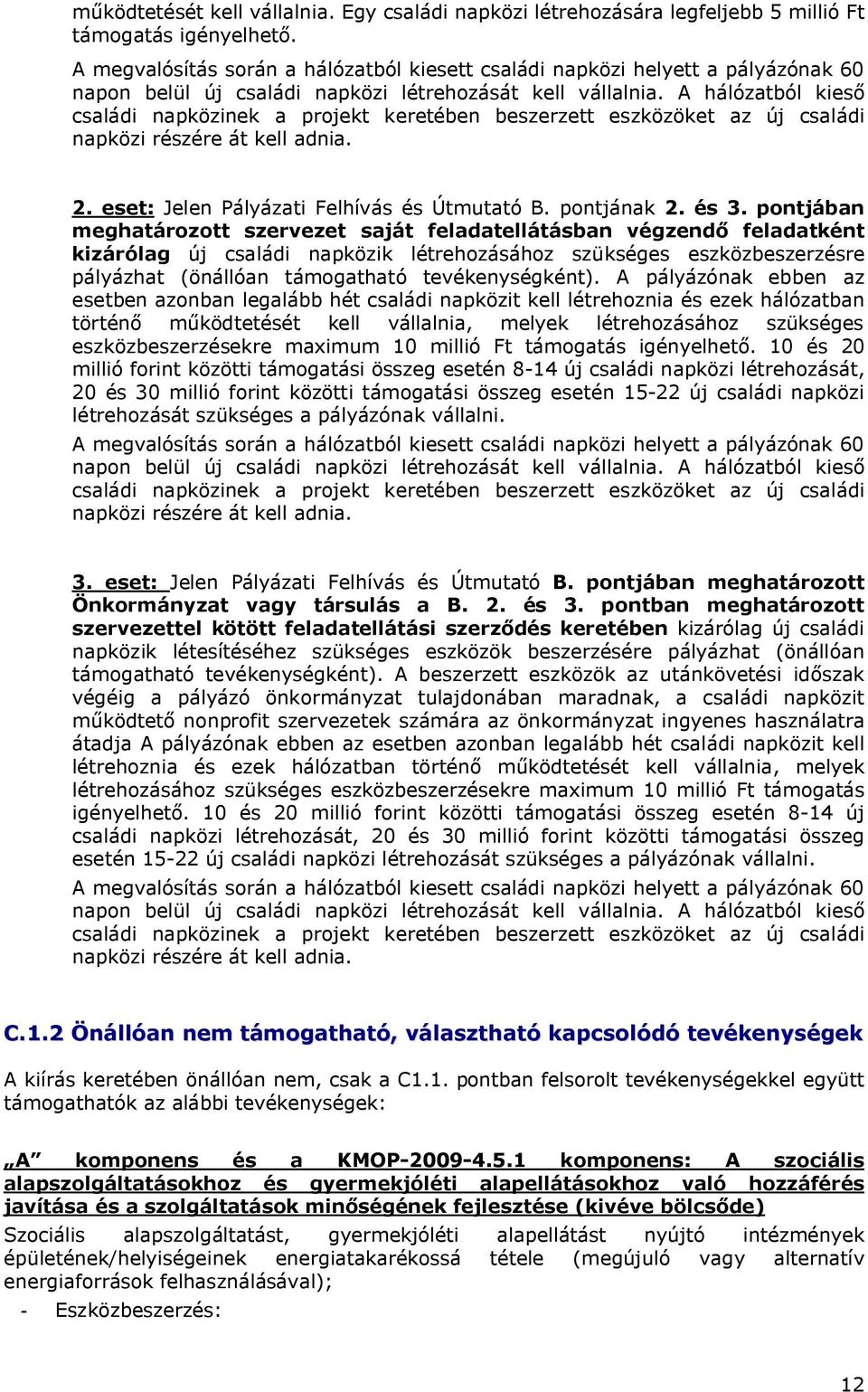 működtetését kell vállalnia. Egy családi napközi létrehozására legfeljebb 5 millió Ft támogatás igényelhető.

A megvalósítás során a hálózatból kiesett családi napközi helyett a pályázónak 60 napon belül új családi napközi létrehozását kell vállalnia. A hálózatból kieső családi napközinek a projekt keretében beszerzett eszközöket az új családi napközi részére át kell adnia.

2. eset: Jelen Pályázati Felhívás és Útmutató B. pontjának 2. és 3. pontjában meghatározott szervezet saját feladatellátásban végzendő feladatként kizárólag új családi napközik létrehozásához szükséges eszközbeszerzésre pályázhat (önállóan támogatható tevékenységként). A pályázónak ebben az esetben azonban legalább hét családi napközit kell létrehoznia és ezek hálózatban történő működtetését kell vállalnia, melyek létrehozásához szükséges eszközbeszerzésekre maximum 10 millió Ft támogatás igényelhető. 10 és 20 millió forint közötti támogatási összeg esetén 8-14 új családi napközi létrehozását, 20 és 30 millió forint közötti támogatási összeg esetén 15-22 új családi napközi létrehozását szükséges a pályázónak vállalni.

A megvalósítás során a hálózatból kiesett családi napközi helyett a pályázónak 60 napon belül új családi napközi létrehozását kell vállalnia. A hálózatból kieső családi napközinek a projekt keretében beszerzett eszközöket az új családi napközi részére át kell adnia.

3. eset: Jelen Pályázati Felhívás és Útmutató B. pontjában meghatározott Önkormányzat vagy társulás a B. 2. és 3. pontban meghatározott szervezettel kötött feladatellátási szerződés keretében kizárólag új családi napközik létesítéséhez szükséges eszközök beszerzésére pályázhat (önállóan támogatható tevékenységként). A beszerzett eszközök az utánkövetési időszak végéig a pályázó önkormányzat tulajdonában maradnak, a családi napközit működtető nonprofit szervezetek számára az önkormányzat ingyenes használatra átadja A pályázónak ebben az esetben azonban legalább hét családi napközit kell létrehoznia és ezek hálózatban történő működtetését kell vállalnia, melyek létrehozásához szükséges eszközbeszerzésekre maximum 10 millió Ft támogatás igényelhető. 10 és 20 millió forint közötti támogatási összeg esetén 8-14 új családi napközi létrehozását, 20 és 30 millió forint közötti támogatási összeg esetén 15-22 új családi napközi létrehozását szükséges a pályázónak vállalni.

A megvalósítás során a hálózatból kiesett családi napközi helyett a pályázónak 60 napon belül új családi napközi létrehozását kell vállalnia. A hálózatból kieső családi napközinek a projekt keretében beszerzett eszközöket az új családi napközi részére át kell adnia.

C.1.2 Önállóan nem támogatható, választható kapcsolódó tevékenységek

A kiírás keretében önállóan nem, csak a C1.1. pontban felsorolt tevékenységekkel együtt támogathatók az alábbi tevékenységek:

„A” komponens és a KMOP-2009-4.5.1 komponens: A szociális alapszolgáltatásokhoz és gyermekjóléti alapellátásokhoz való hozzáférés javítása és a szolgáltatások minőségének fejlesztése (kivéve bölcsőde)

Szociális alapszolgáltatást, gyermekjóléti alapellátást nyújtó intézmények épületének/helyiségeinek energiatakarékossá tétele (megújuló vagy alternatív energiaforrások felhasználásával);

- Eszközbeszerzés:

12